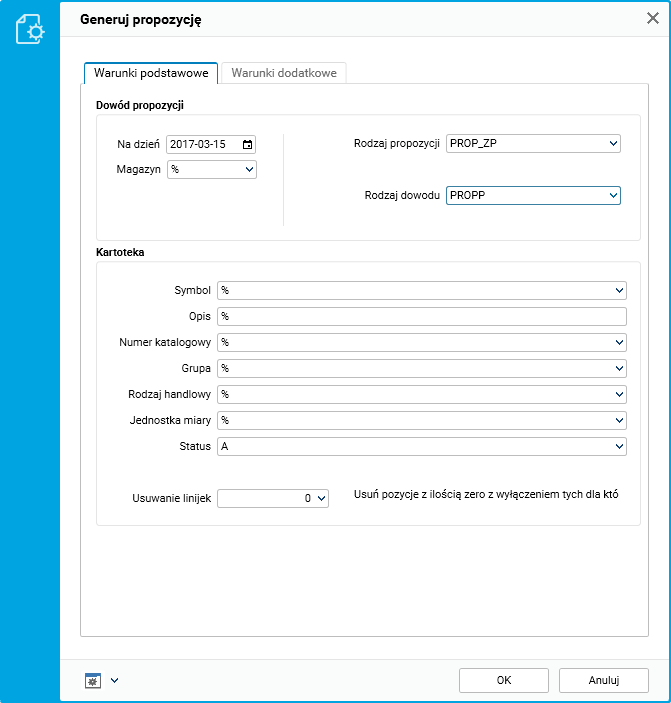 Generuj propozycję

Warunki podstawowe
Warunki dodatkowe

Dowód propozycji

Na dzień 2017-03-15
Magazyn %

Rodzaj propozycji PROP_ZP
Rodzaj dowodu PROPP

Kartoteka

Symbol %
Opis %
Numer katalogowy %
Grupa %
Rodzaj handlowy %
Jednostka miary %
Status A

Usuwanie linijek 0
Usuń pozycje z ilością zero z wyłączeniem tych dla któ

OK
Anuluj